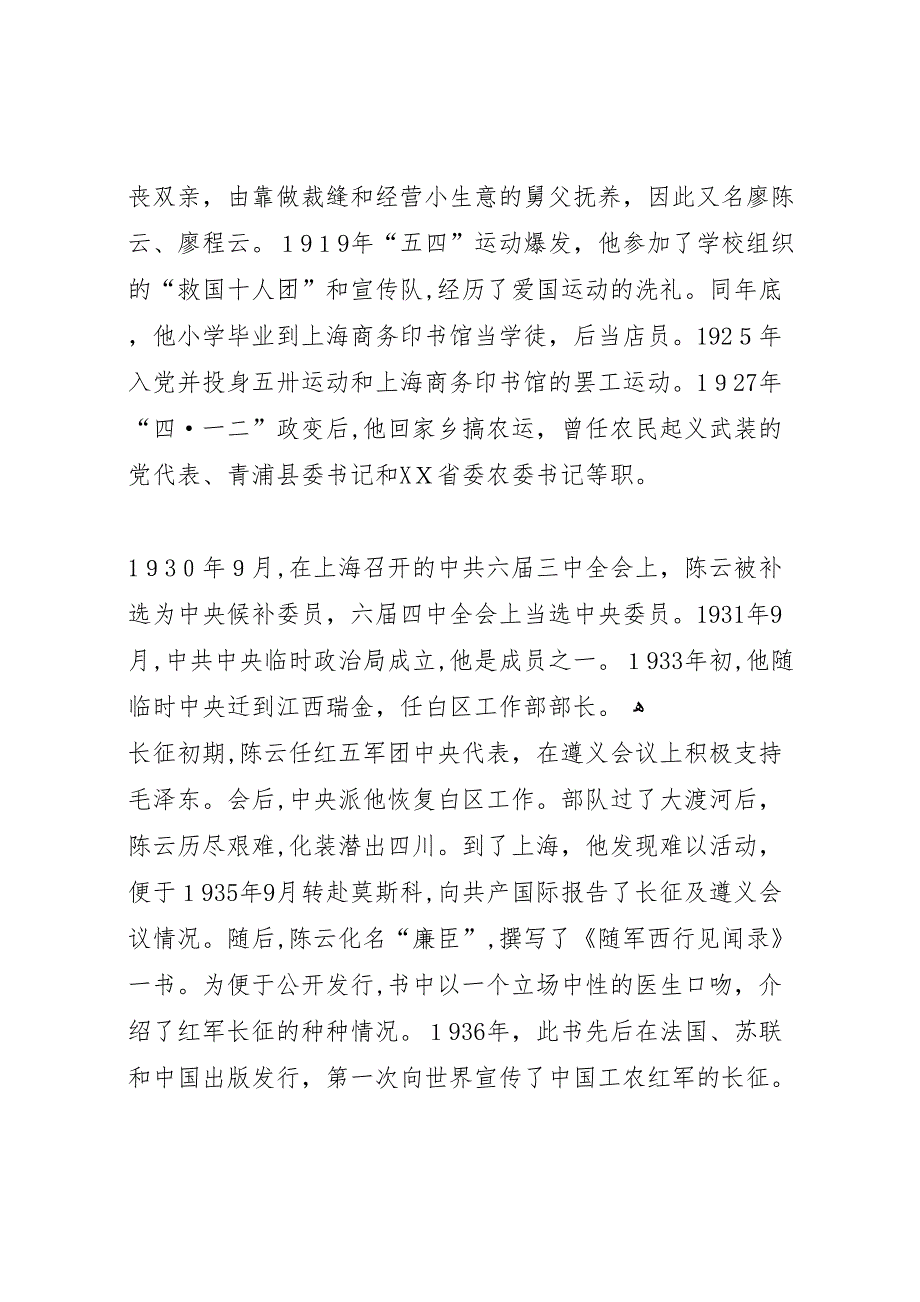 丧双亲，由靠做裁缝和经营小生意的舅父抚养，因此又名廖陈云、廖程云。1919年“五四”运动爆发，他参加了学校组织的“救国十人团”和宣传队,经历了爱国运动的洗礼。同年底，他小学毕业到上海商务印书馆当学徒，后当店员。1925年入党并投身五卅运动和上海商务印书馆的罢工运动。1927年“四·一二”政变后,他回家乡搞农运，曾任农民起义武装的党代表、青浦县委书记和XX省委农委书记等职。

1930年9月,在上海召开的中共六届三中全会上，陈云被补选为中央候补委员，六届四中全会上当选中央委员。1931年9月,中共中央临时政治局成立,他是成员之一。1933年初,他随临时中央迁到江西瑞金，任白区工作部部长。
长征初期,陈云任红五军团中央代表，在遵义会议上积极支持毛泽东。会后,中央派他恢复白区工作。部队过了大渡河后，陈云历尽艰难,化装潜出四川。到了上海，他发现难以活动，便于1935年9月转赴莫斯科，向共产国际报告了长征及遵义会议情况。随后,陈云化名“廉臣”,撰写了《随军西行见闻录》一书。为便于公开发行,书中以一个立场中性的医生口吻，介绍了红军长征的种种情况。1936年，此书先后在法国、苏联和中国出版发行，第一次向世界宣传了中国工农红军的长征。